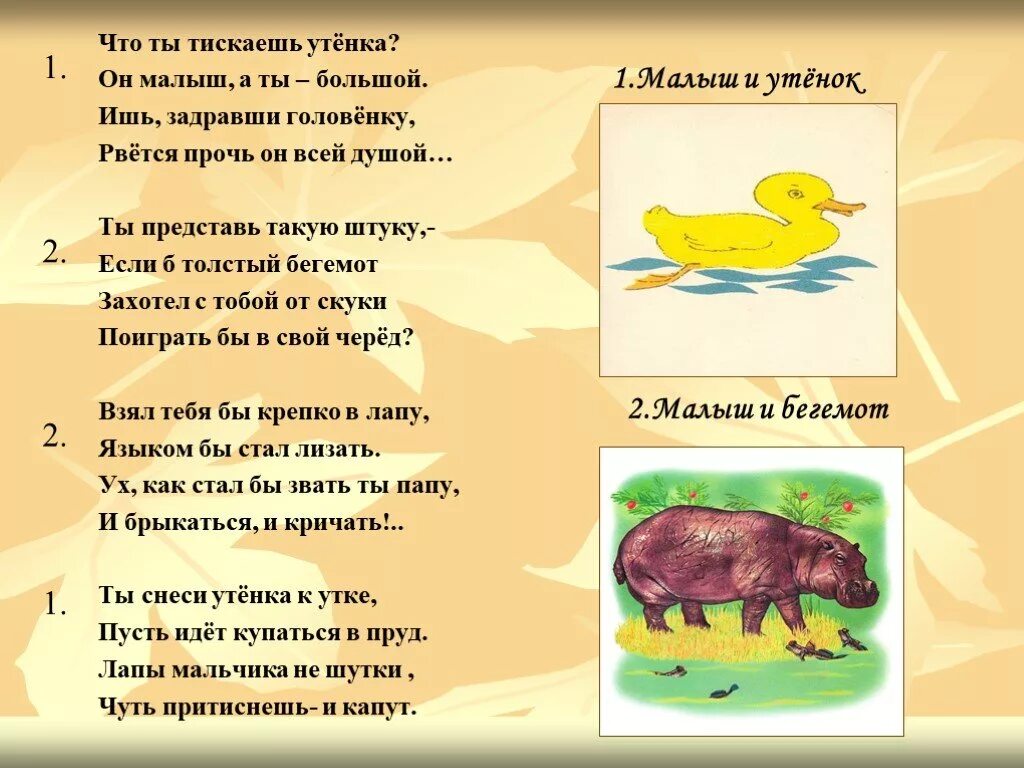 1.
Что ты тискаешь утёнка?
Он малыш, а ты – большой.
Ишь, задравши головёнку,
Рвётся прочь он всей душой…

2.
Ты представь такую штуку,-
Если б толстый бегемот
Захотел с тобой от скуки
Поиграть бы в свой черёд?

2.
Взял тебя бы крепко в лапу,
Языком бы стал лизать.
Ух, как стал бы звать ты папу,
И брыкаться, и кричать!..

1.
Ты снеси утёнка к утке,
Пусть идёт купаться в пруд.
Лапы мальчика не шутки ,
Чуть притиснешь- и капут.

1.Малыш и утёнок

2.Малыш и бегемот